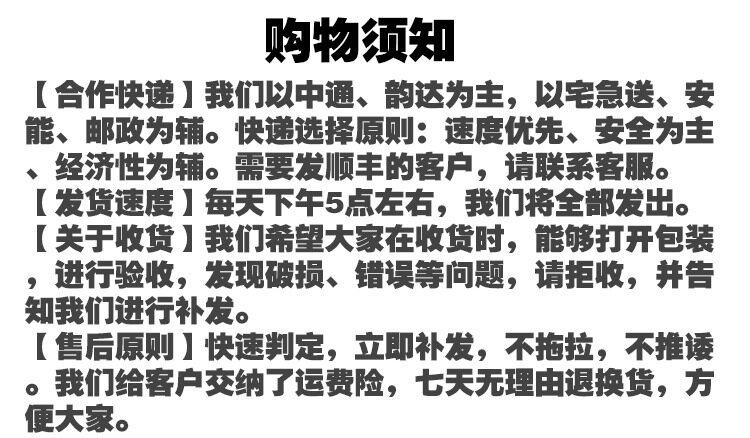 购物须知

【合作快递】我们以中通、韵达为主，以宅急送、安能、邮政为辅。快递选择原则：速度优先、安全为主、经济性为辅。需要发顺丰的客户，请联系客服。

【发货速度】每天下午5点左右，我们将全部发出。

【关于收货】我们希望大家在收货时，能够打开包装，进行验收，发现破损、错误等问题，请拒收，并告知我们进行补发。

【售后原则】快速判定，立即补发，不拖拉，不推诿。我们给客户交纳了运费险，七天无理由退换货，方便大家。